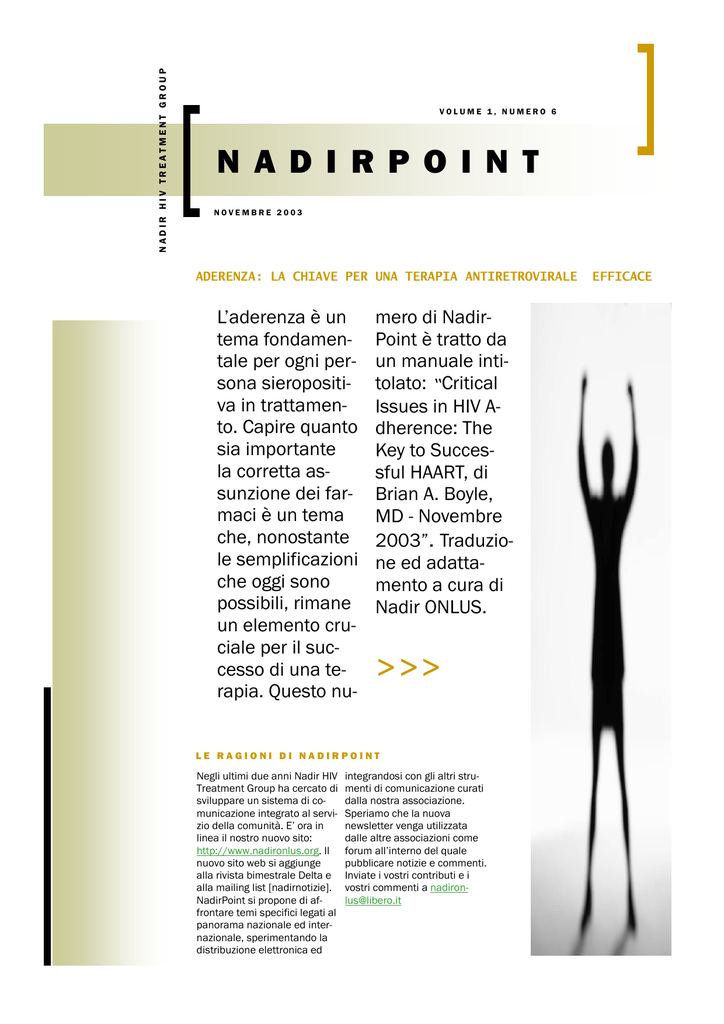 NADIR HIV TREATMENT GROUP

VOLUME 1, NUMERO 6

NADIRPOINT

NOVEMBRE 2003

ADERENZA: LA CHIAVE PER UNA TERAPIA ANTIRETROVIRALE EFFICACE

L'aderenza è un tema fondamentale per ogni persona sieropositiva in trattamento. Capire quanto sia importante la corretta assunzione dei farmaci è un tema che, nonostante le semplificazioni che oggi sono possibili, rimane un elemento cruciale per il successo di una terapia. Questo numero di NadirPoint è tratto da un manuale intitolato: "Critical Issues in HIV Adherence: The Key to Successful HAART, di Brian A. Boyle, MD - Novembre 2003". Traduzione ed adattamento a cura di Nadir ONLUS.

>>>

LE RAGIONI DI NADIRPOINT

Negli ultimi due anni Nadir HIV Treatment Group ha cercato di sviluppare un sistema di comunicazione integrato al servizio della comunità. E' ora in linea il nostro nuovo sito: http://www.nadironlus.org. Il nuovo sito web si aggiunge alla rivista bimestrale Delta e alla mailing list [nadirnotizie]. NadirPoint si propone di affrontare temi specifici legati al panorama nazionale ed internazionale, sperimentando la distribuzione elettronica ed integrandosi con gli altri strumenti di comunicazione curati dalla nostra associazione. Speriamo che la nuova newsletter venga utilizzata dalle altre associazioni come forum all'interno del quale pubblicare notizie e commenti. Inviate i vostri contributi e i vostri commenti a nadironlus@libero.it